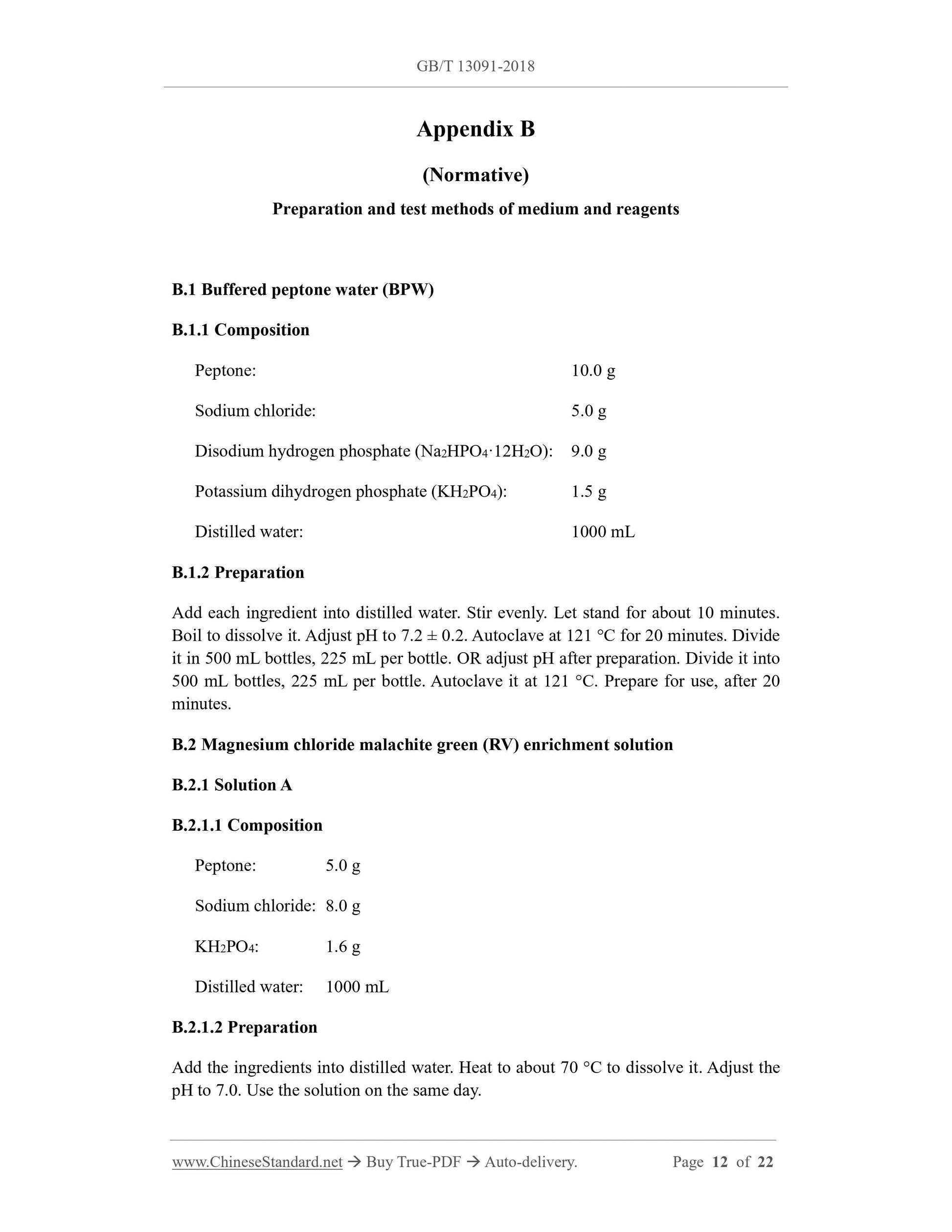 GB/T 13091-2018

Appendix B

(Normative)

Preparation and test methods of medium and reagents

B.1 Buffered peptone water (BPW)

B.1.1 Composition

Peptone: 10.0 g

Sodium chloride: 5.0 g

Disodium hydrogen phosphate ($Na_2HPO_4 \cdot 12H_2O$): 9.0 g

Potassium dihydrogen phosphate ($KH_2PO_4$): 1.5 g

Distilled water: 1000 mL

B.1.2 Preparation

Add each ingredient into distilled water. Stir evenly. Let stand for about 10 minutes. Boil to dissolve it. Adjust pH to 7.2 ± 0.2. Autoclave at 121 °C for 20 minutes. Divide it in 500 mL bottles, 225 mL per bottle. OR adjust pH after preparation. Divide it into 500 mL bottles, 225 mL per bottle. Autoclave it at 121 °C. Prepare for use, after 20 minutes.

B.2 Magnesium chloride malachite green (RV) enrichment solution

B.2.1 Solution A

B.2.1.1 Composition

Peptone: 5.0 g

Sodium chloride: 8.0 g

$KH_2PO_4$: 1.6 g

Distilled water: 1000 mL

B.2.1.2 Preparation

Add the ingredients into distilled water. Heat to about 70 °C to dissolve it. Adjust the pH to 7.0. Use the solution on the same day.

www.ChineseStandard.net → Buy True-PDF → Auto-delivery. Page 12 of 22